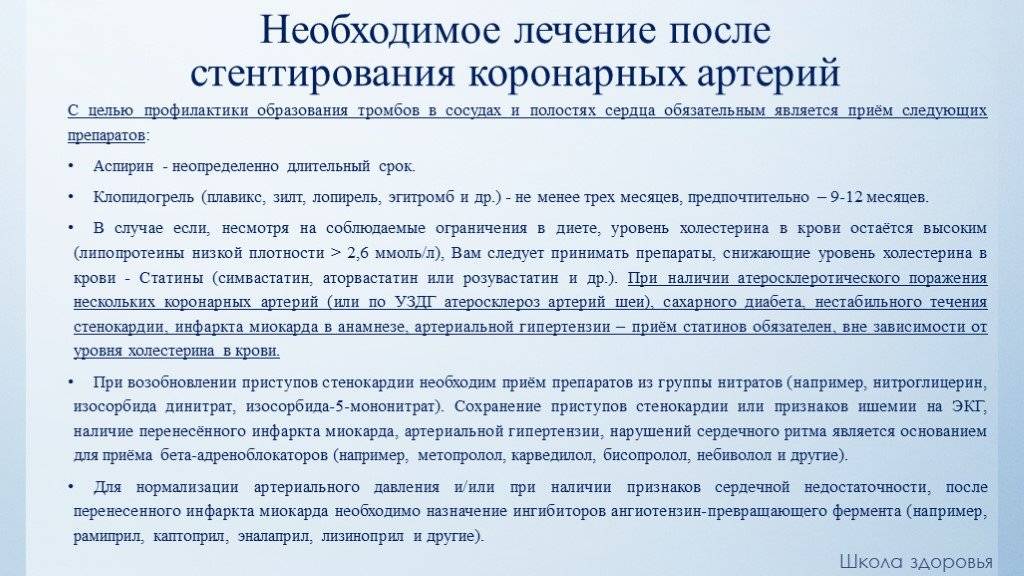 Необходимое лечение после стентирования коронарных артерий

С целью профилактики образования тромбов в сосудах и полостях сердца обязательным является приём следующих препаратов:

• Аспирин - неопределенно длительный срок.

• Клопидогрель (плавикс, зилт, лопирель, эгитромб и др.) - не менее трех месяцев, предпочтительно – 9-12 месяцев.

• В случае если, несмотря на соблюдаемые ограничения в диете, уровень холестерина в крови остаётся высоким (липопротеины низкой плотности > 2,6 ммоль/л), Вам следует принимать препараты, снижающие уровень холестерина в крови - Статины (симвастатин, аторвастатин или розувастатин и др.). При наличии атеросклеротического поражения нескольких коронарных артерий (или по УЗДГ атеросклероз артерий шеи), сахарного диабета, нестабильного течения стенокардии, инфаркта миокарда в анамнезе, артериальной гипертензии – приём статинов обязателен, вне зависимости от уровня холестерина в крови.

• При возобновлении приступов стенокардии необходим приём препаратов из группы нитратов (например, нитроглицерин, изосорбида динитрат, изосорбида-5-мононитрат). Сохранение приступов стенокардии или признаков ишемии на ЭКГ, наличие перенесённого инфаркта миокарда, артериальной гипертензии, нарушений сердечного ритма является основанием для приёма бета-адреноблокаторов (например, метопролол, карведилол, бисопролол, небиволол и другие).

• Для нормализации артериального давления и/или при наличии признаков сердечной недостаточности, после перенесенного инфаркта миокарда необходимо назначение ингибиторов ангиотензин-превращающего фермента (например, рамиприл, каптоприл, эналаприл, лизиноприл и другие).

Школа здоровья